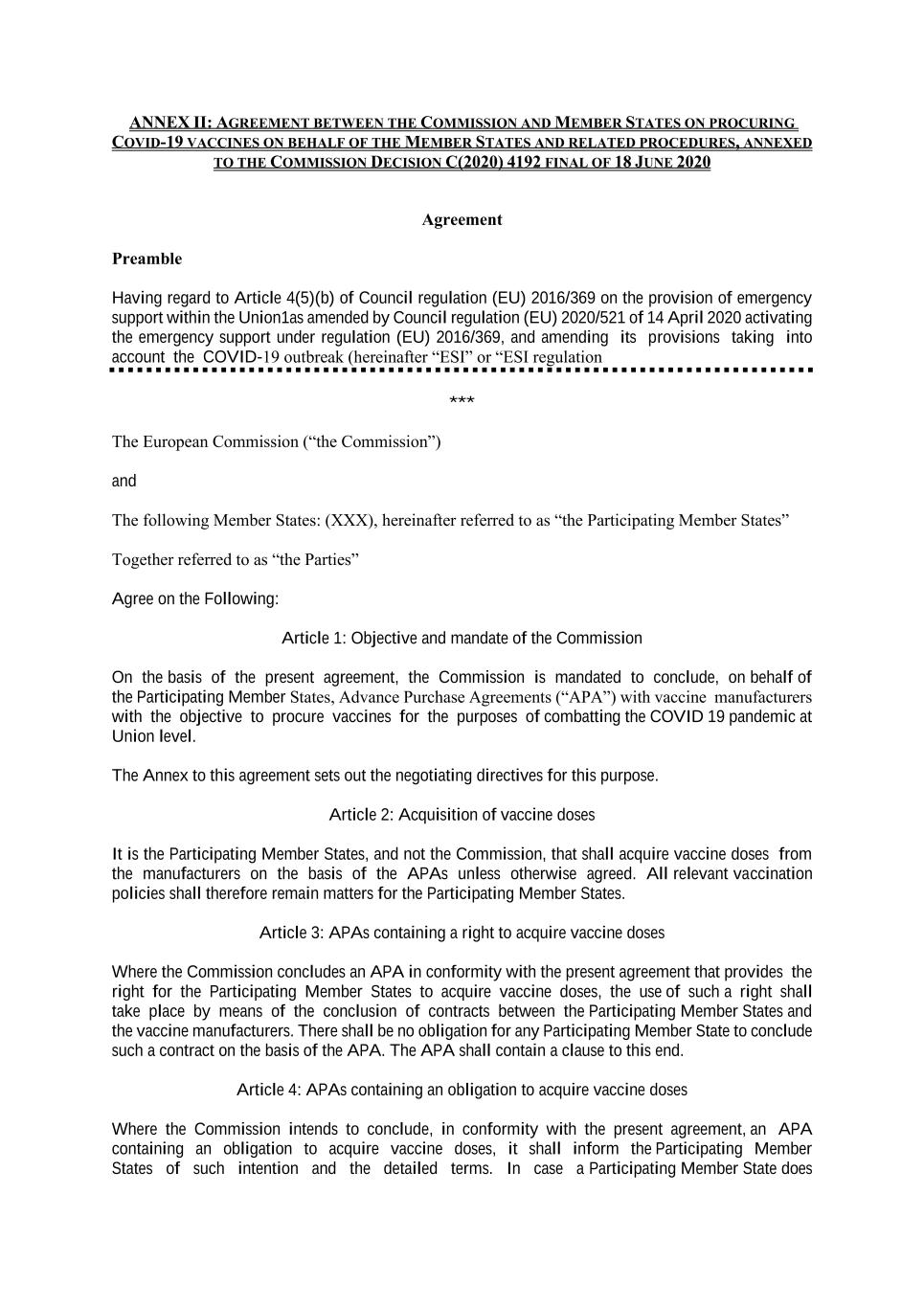 ANNEX II: AGREEMENT BETWEEN THE COMMISSION AND MEMBER STATES ON PROCURING COVID-19 VACCINES ON BEHALF OF THE MEMBER STATES AND RELATED PROCEDURES, ANNEXED TO THE COMMISSION DECISION C(2020) 4192 FINAL OF 18 JUNE 2020

Agreement

Preamble

Having regard to Article 4(5)(b) of Council regulation (EU) 2016/369 on the provision of emergency support within the Union1as amended by Council regulation (EU) 2020/521 of 14 April 2020 activating the emergency support under regulation (EU) 2016/369, and amending its provisions taking into account the COVID-19 outbreak (hereinafter “ESI” or “ESI regulation

***

The European Commission (“the Commission”)

and

The following Member States: (XXX), hereinafter referred to as “the Participating Member States”

Together referred to as “the Parties”

Agree on the Following:

Article 1: Objective and mandate of the Commission

On the basis of the present agreement, the Commission is mandated to conclude, on behalf of the Participating Member States, Advance Purchase Agreements (“APA”) with vaccine manufacturers with the objective to procure vaccines for the purposes of combatting the COVID 19 pandemic at Union level.

The Annex to this agreement sets out the negotiating directives for this purpose.

Article 2: Acquisition of vaccine doses

It is the Participating Member States, and not the Commission, that shall acquire vaccine doses from the manufacturers on the basis of the APAs unless otherwise agreed. All relevant vaccination policies shall therefore remain matters for the Participating Member States.

Article 3: APAs containing a right to acquire vaccine doses

Where the Commission concludes an APA in conformity with the present agreement that provides the right for the Participating Member States to acquire vaccine doses, the use of such a right shall take place by means of the conclusion of contracts between the Participating Member States and the vaccine manufacturers. There shall be no obligation for any Participating Member State to conclude such a contract on the basis of the APA. The APA shall contain a clause to this end.

Article 4: APAs containing an obligation to acquire vaccine doses

Where the Commission intends to conclude, in conformity with the present agreement, an APA containing an obligation to acquire vaccine doses, it shall inform the Participating Member States of such intention and the detailed terms. In case a Participating Member State does